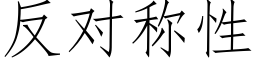 反对称性